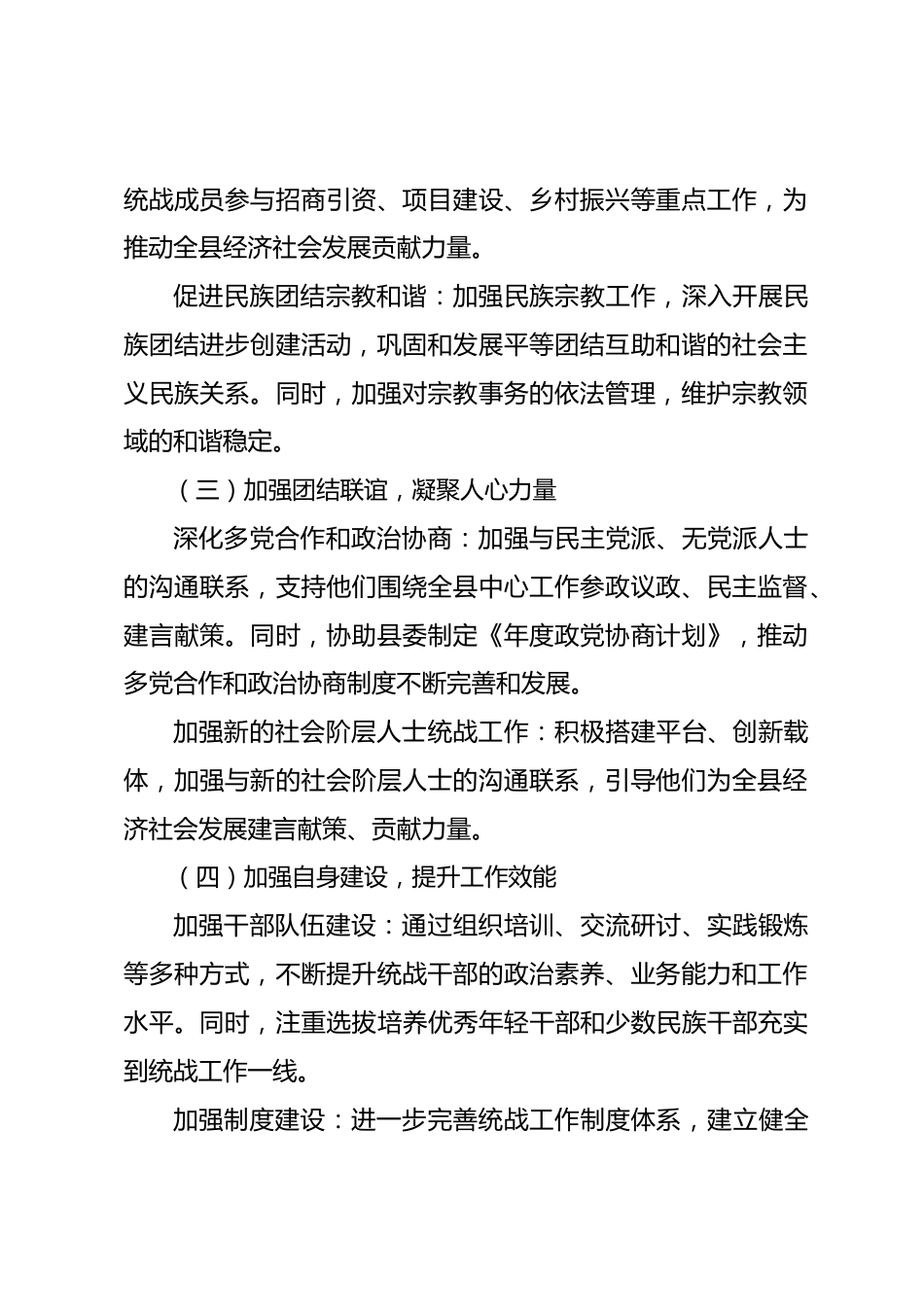 统战成员参与招商引资、项目建设、乡村振兴等重点工作，为推动全县经济社会发展贡献力量。

促进民族团结宗教和谐：加强民族宗教工作，深入开展民族团结进步创建活动，巩固和发展平等团结互助和谐的社会主义民族关系。同时，加强对宗教事务的依法管理，维护宗教领域的和谐稳定。

（三）加强团结联谊，凝聚人心力量

深化多党合作和政治协商：加强与民主党派、无党派人士的沟通联系，支持他们围绕全县中心工作参政议政、民主监督、建言献策。同时，协助县委制定《年度政党协商计划》，推动多党合作和政治协商制度不断完善和发展。

加强新的社会阶层人士统战工作：积极搭建平台、创新载体，加强与新的社会阶层人士的沟通联系，引导他们为全县经济社会发展建言献策、贡献力量。

（四）加强自身建设，提升工作效能

加强干部队伍建设：通过组织培训、交流研讨、实践锻炼等多种方式，不断提升统战干部的政治素养、业务能力和工作水平。同时，注重选拔培养优秀年轻干部和少数民族干部充实到统战工作一线。

加强制度建设：进一步完善统战工作制度体系，建立健全